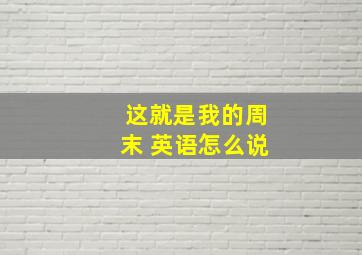 这就是我的周末 英语怎么说